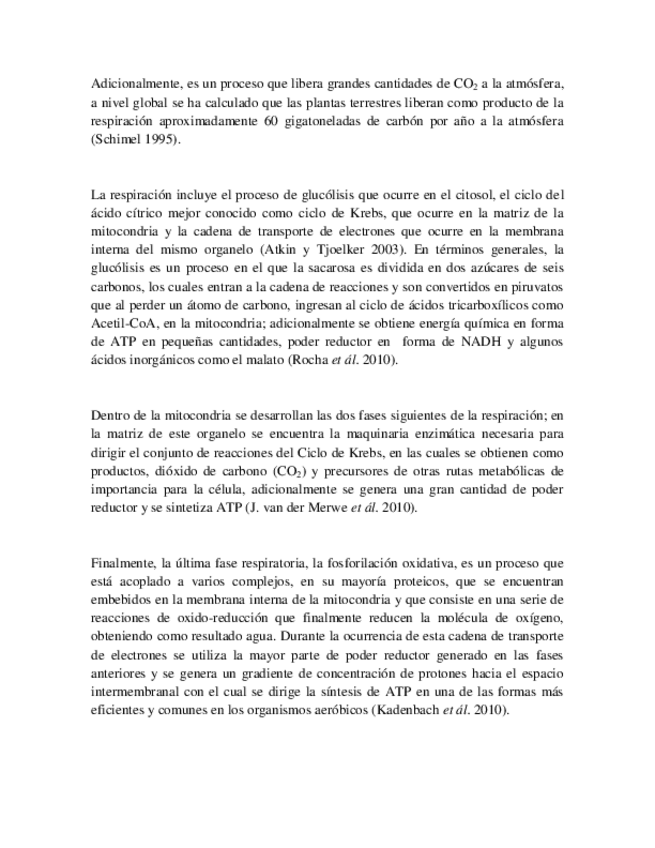 Adicionalmente, es un proceso que libera grandes cantidades de $CO_2$ a la atmósfera, a nivel global se ha calculado que las plantas terrestres liberan como producto de la respiración aproximadamente 60 gigatoneladas de carbón por año a la atmósfera (Schimel 1995).

La respiración incluye el proceso de glucólisis que ocurre en el citosol, el ciclo del ácido cítrico mejor conocido como ciclo de Krebs, que ocurre en la matriz de la mitocondria y la cadena de transporte de electrones que ocurre en la membrana interna del mismo organelo (Atkin y Tjoelker 2003). En términos generales, la glucólisis es un proceso en el que la sacarosa es dividida en dos azúcares de seis carbonos, los cuales entran a la cadena de reacciones y son convertidos en piruvatos que al perder un átomo de carbono, ingresan al ciclo de ácidos tricarboxílicos como Acetil-CoA, en la mitocondria; adicionalmente se obtiene energía química en forma de ATP en pequeñas cantidades, poder reductor en forma de NADH y algunos ácidos inorgánicos como el malato (Rocha et ál. 2010).

Dentro de la mitocondria se desarrollan las dos fases siguientes de la respiración; en la matriz de este organelo se encuentra la maquinaria enzimática necesaria para dirigir el conjunto de reacciones del Ciclo de Krebs, en las cuales se obtienen como productos, dióxido de carbono ($CO_2$) y precursores de otras rutas metabólicas de importancia para la célula, adicionalmente se genera una gran cantidad de poder reductor y se sintetiza ATP (J. van der Merwe et ál. 2010).

Finalmente, la última fase respiratoria, la fosforilación oxidativa, es un proceso que está acoplado a varios complejos, en su mayoría proteicos, que se encuentran embebidos en la membrana interna de la mitocondria y que consiste en una serie de reacciones de oxido-reducción que finalmente reducen la molécula de oxígeno, obteniendo como resultado agua. Durante la ocurrencia de esta cadena de transporte de electrones se utiliza la mayor parte de poder reductor generado en las fases anteriores y se genera un gradiente de concentración de protones hacia el espacio intermembranal con el cual se dirige la síntesis de ATP en una de las formas más eficientes y comunes en los organismos aeróbicos (Kadenbach et ál. 2010).